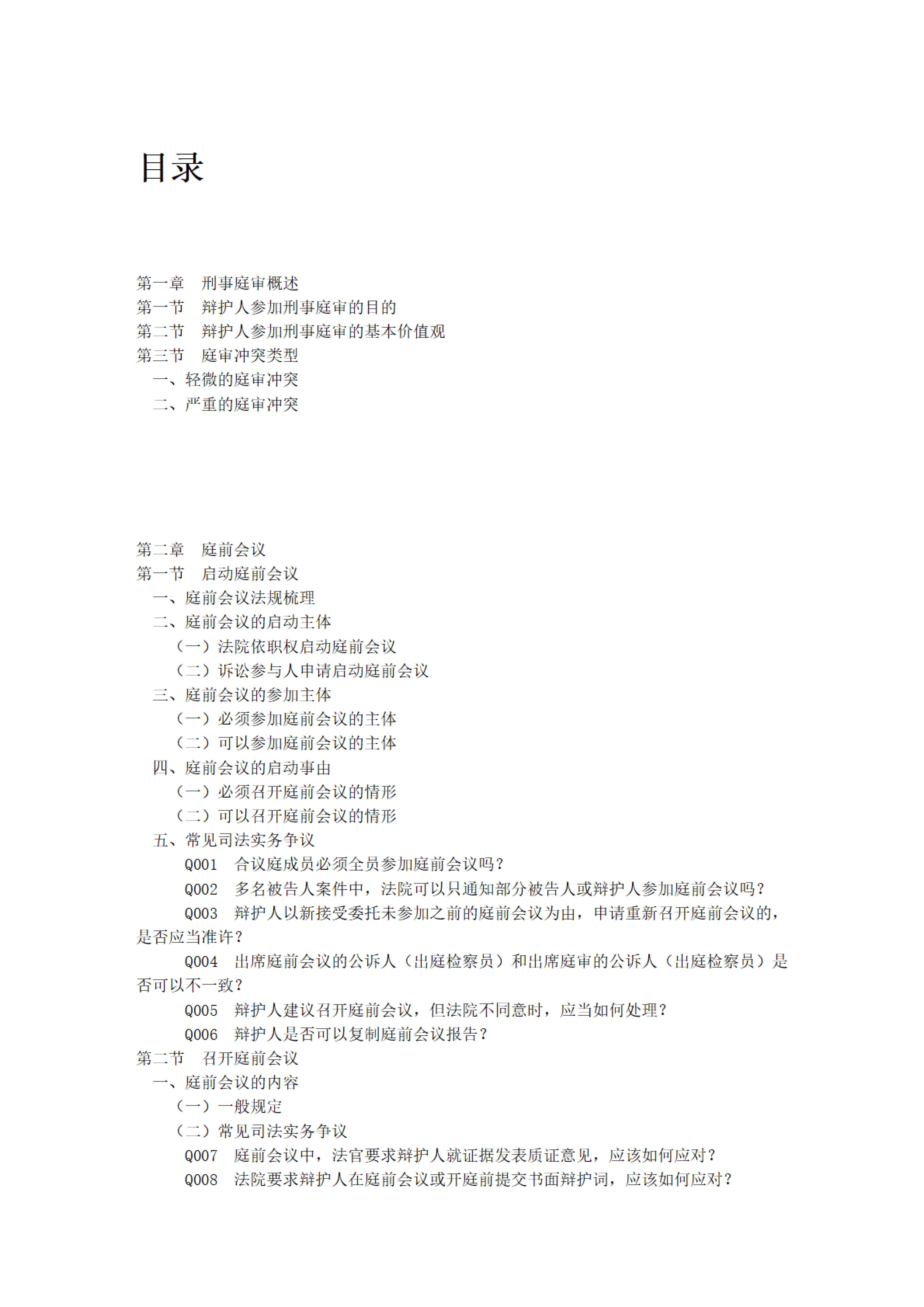 目录

第一章　刑事庭审概述
第一节　辩护人参加刑事庭审的目的
第二节　辩护人参加刑事庭审的基本价值观
第三节　庭审冲突类型
一、轻微的庭审冲突
二、严重的庭审冲突

第二章　庭前会议
第一节　启动庭前会议
一、庭前会议法规梳理
二、庭前会议的启动主体
（一）法院依职权启动庭前会议
（二）诉讼参与人申请启动庭前会议
三、庭前会议的参加主体
（一）必须参加庭前会议的主体
（二）可以参加庭前会议的主体
四、庭前会议的启动事由
（一）必须召开庭前会议的情形
（二）可以召开庭前会议的情形
五、常见司法实务争议
Q001　合议庭成员必须全员参加庭前会议吗？
Q002　多名被告人案件中，法院可以只通知部分被告人或辩护人参加庭前会议吗？
Q003　辩护人以新接受委托未参加之前的庭前会议为由，申请重新召开庭前会议的，是否应当准许？
Q004　出席庭前会议的公诉人（出庭检察员）和出席庭审的公诉人（出庭检察员）是否可以不一致？
Q005　辩护人建议召开庭前会议，但法院不同意时，应当如何处理？
Q006　辩护人是否可以复制庭前会议报告？
第二节　召开庭前会议
一、庭前会议的内容
（一）一般规定
（二）常见司法实务争议
Q007　庭前会议中，法官要求辩护人就证据发表质证意见，应该如何应对？
Q008　法院要求辩护人在庭前会议或开庭前提交书面辩护词，应该如何应对？